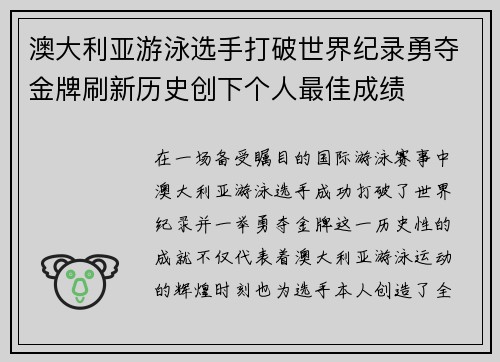 澳大利亚游泳选手打破世界纪录勇夺金牌刷新历史创下个人最佳成绩

在一场备受瞩目的国际游泳赛事中澳大利亚游泳选手成功打破了世界纪录并一举勇夺金牌这一历史性的成就不仅代表着澳大利亚游泳运动的辉煌时刻也为选手本人创造了全